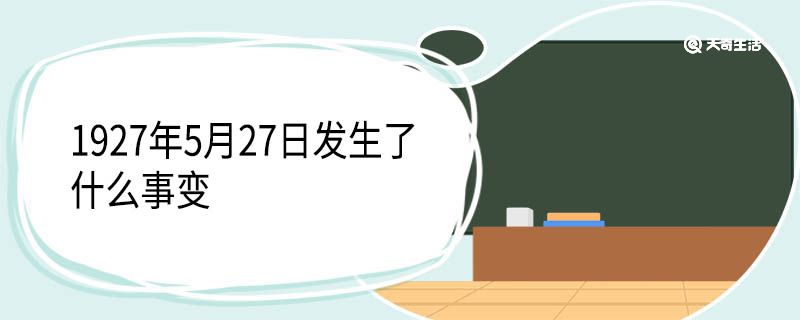 天奇生活

1927年5月27日发生了什么事变